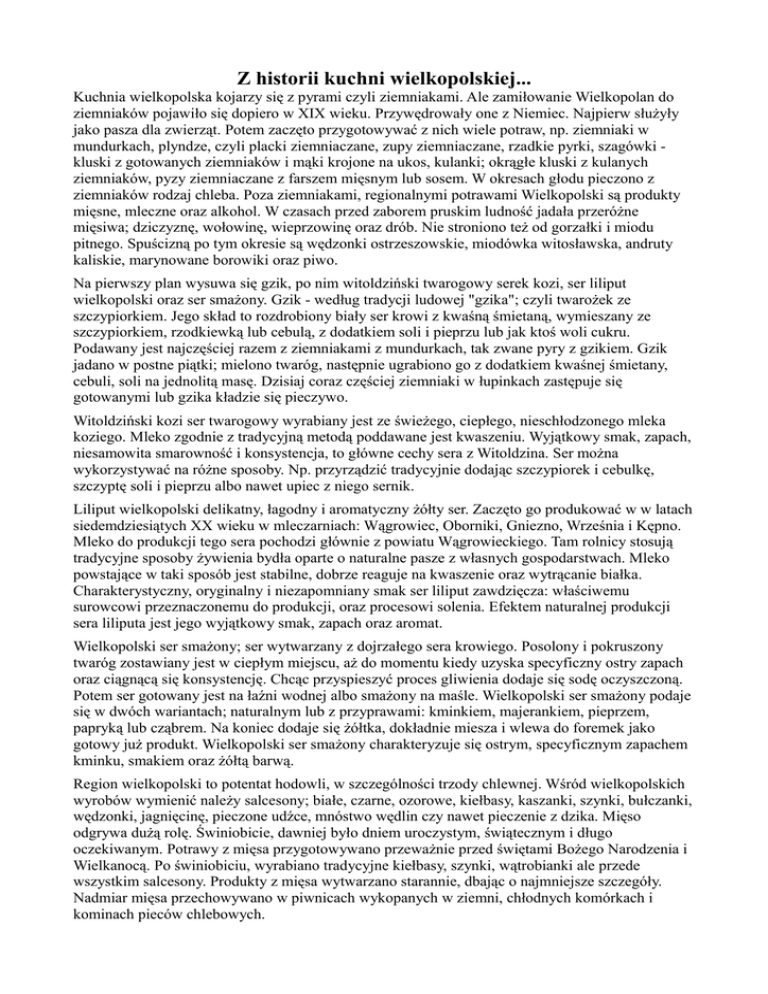 Z historii kuchni wielkopolskiej...

Kuchnia wielkopolska kojarzy się z pyrami czyli ziemniakami. Ale zamiłowanie Wielkopolan do ziemniaków pojawiło się dopiero w XIX wieku. Przywędrowały one z Niemiec. Najpierw służyły jako pasza dla zwierząt. Potem zaczęto przygotowywać z nich wiele potraw, np. ziemniaki w mundurkach, plyndze, czyli placki ziemniaczane, zupy ziemniaczane, rzadkie pyrki, szagówki - kluski z gotowanych ziemniaków i mąki krojone na ukos, kulanki; okrągłe kluski z kulanych ziemniaków, pyzy ziemniaczane z farszem mięsnym lub sosem. W okresach głodu pieczono z ziemniaków rodzaj chleba. Poza ziemniakami, regionalnymi potrawami Wielkopolski są produkty mięsne, mleczne oraz alkohol. W czasach przed zaborem pruskim ludność jadała przeróżne mięsiwa; dziczyznę, wołowinę, wieprzowinę oraz drób. Nie stroniono też od gorzałki i miodu pitnego. Spuścizną po tym okresie są wędzonki ostrzeszowskie, miodówka witosławska, andruty kaliskie, marynowane borowiki oraz piwo.

Na pierwszy plan wysuwa się gzik, po nim witoldziński twarogowy serek kozi, ser liliput wielkopolski oraz ser smażony. Gzik - według tradycji ludowej "gzika"; czyli twarożek ze szczypiorkiem. Jego skład to rozdrobiony biały ser krowi z kwaśną śmietaną, wymieszany ze szczypiorkiem, rzodkiewką lub cebulą, z dodatkiem soli i pieprzu lub jak ktoś woli cukru. Podawany jest najczęściej razem z ziemniakami z mundurkach, tak zwane pyry z gzikiem. Gzik jadano w postne piątki; mielono twaróg, następnie ugrabiono go z dodatkiem kwaśnej śmietany, cebuli, soli na jednolitą masę. Dzisiaj coraz częściej ziemniaki w łupinkach zastępuje się gotowanymi lub gzika kładzie się pieczywo.

Witoldziński kozi ser twarogowy wyrabiany jest ze świeżego, ciepłego, nieschłodzonego mleka koziego. Mleko zgodnie z tradycyjną metodą poddawane jest kwaszeniu. Wyjątkowy smak, zapach, niesamowita smarowność i konsystencja, to główne cechy sera z Witoldzina. Ser można wykorzystywać na różne sposoby. Np. przyrządzić tradycyjnie dodając szczypiorek i cebulkę, szczyptę soli i pieprzu albo nawet upiec z niego sernik.

Liliput wielkopolski delikatny, łagodny i aromatyczny żółty ser. Zaczęto go produkować w w latach siedemdziesiątych XX wieku w mleczarniach: Wągrowiec, Oborniki, Gniezno, Września i Kępno. Mleko do produkcji tego sera pochodzi głównie z powiatu Wągrowieckiego. Tam rolnicy stosują tradycyjne sposoby żywienia bydła oparte o naturalne pasze z własnych gospodarstwach. Mleko powstające w taki sposób jest stabilne, dobrze reaguje na kwaszenie oraz wytrącanie białka. Charakterystyczny, oryginalny i niezapomniany smak ser liliput zawdzięcza: właściwemu surowcowi przeznaczonemu do produkcji, oraz procesowi solenia. Efektem naturalnej produkcji sera liliputa jest jego wyjątkowy smak, zapach oraz aromat.

Wielkopolski ser smażony; ser wytwarzany z dojrzałego sera krowiego. Posolony i pokruszony twaróg zostawiany jest w ciepłym miejscu, aż do momentu kiedy uzyska specyficzny ostry zapach oraz ciągnącą się konsystencję. Chcąc przyspieszyć proces gliwienia dodaje się sodę oczyszczoną. Potem ser gotowany jest na łaźni wodnej albo smażony na maśle. Wielkopolski ser smażony podaje się w dwóch wariantach; naturalnym lub z przyprawami: kminkiem, majerankiem, pieprzem, papryką lub cząbrem. Na koniec dodaje się żółtka, dokładnie miesza i wlewa do foremek jako gotowy już produkt. Wielkopolski ser smażony charakteryzuje się ostrym, specyficznym zapachem kminku, smakiem oraz żółtą barwą.

Region wielkopolski to potentat hodowli, w szczególności trzody chlewnej. Wśród wielkopolskich wyrobów wymienić należy salcesony; białe, czarne, ozorowe, kiełbasy, kaszanki, szynki, bułczanki, wędzonki, jagnięcinę, pieczone udźce, mnóstwo wędlin czy nawet pieczenie z dzika. Mięso odgrywa dużą rolę. Świniobicie, dawniej było dniem uroczystym, świątecznym i długo oczekiwanym. Potrawy z mięsa przygotowywano przeważnie przed świętami Bożego Narodzenia i Wielkanocą. Po świniobiciu, wyrabiano tradycyjne kiełbasy, szynki, wątrobianki ale przede wszystkim salcesony. Produkty z mięsa wytwarzano starannie, dbając o najmniejsze szczegóły. Nadmiar mięsa przechowywano w piwnicach wykopanych w ziemni, chłodnych komórkach i kominach pieców chlebowych.